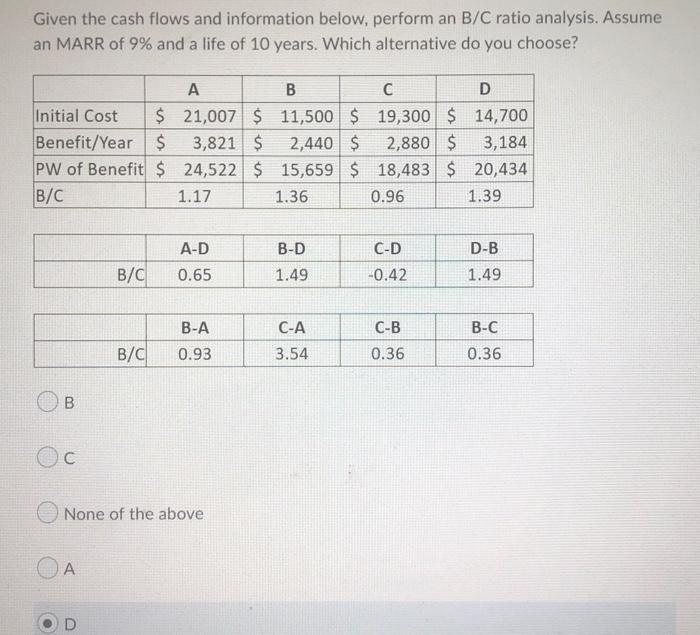 Given the cash flows and information below, perform an B/C ratio analysis. Assume an MARR of 9% and a life of 10 years. Which alternative do you choose?

| | A | B | C | D |
|---|---|---|---|---|
| Initial Cost | \$ 21,007 | \$ 11,500 | \$ 19,300 | \$ 14,700 |
| Benefit/Year | \$ 3,821 | \$ 2,440 | \$ 2,880 | \$ 3,184 |
| PW of Benefit | \$ 24,522 | \$ 15,659 | \$ 18,483 | \$ 20,434 |
| B/C | 1.17 | 1.36 | 0.96 | 1.39 |

| | A-D | B-D | C-D | D-B |
|---|---|---|---|---|
| B/C | 0.65 | 1.49 | -0.42 | 1.49 |

| | B-A | C-A | C-B | B-C |
|---|---|---|---|---|
| B/C | 0.93 | 3.54 | 0.36 | 0.36 |

B

C

None of the above

A

D